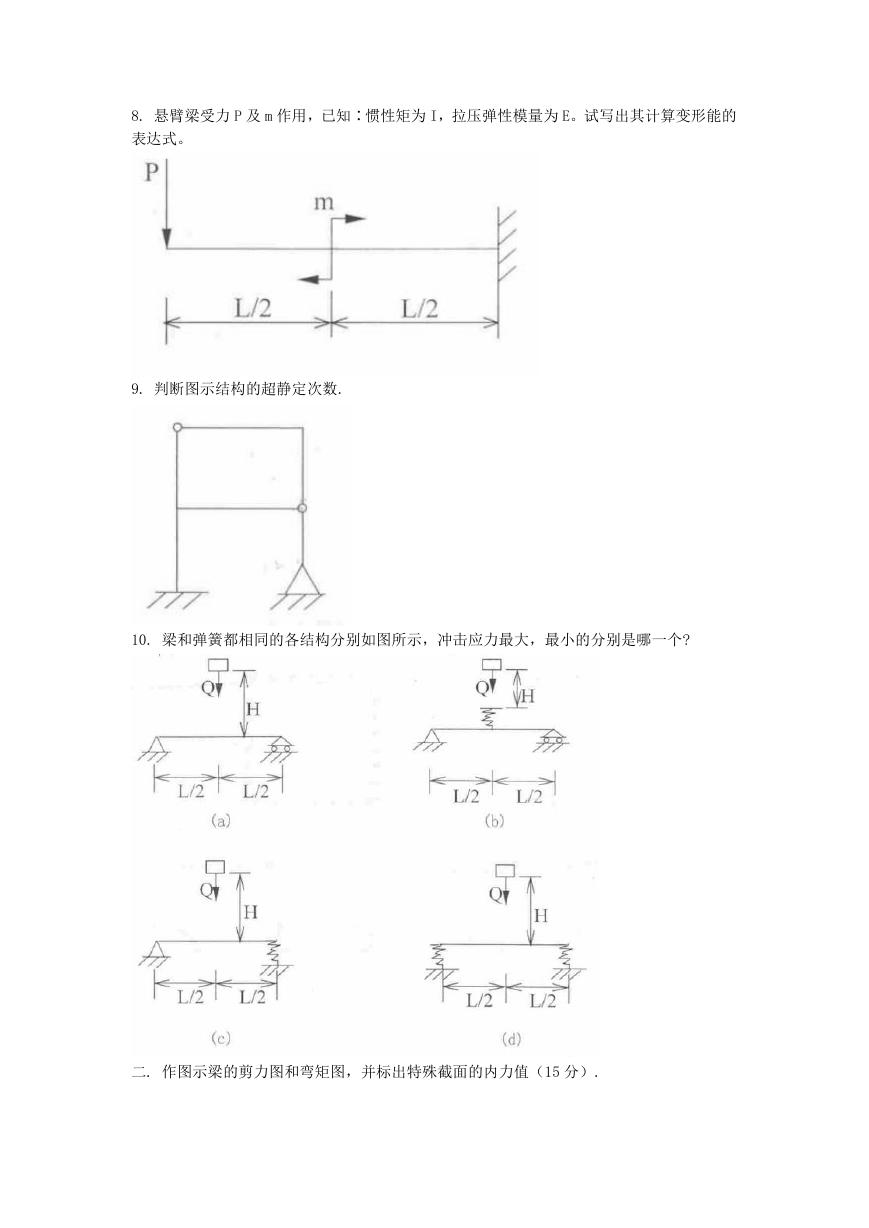 8. 悬臂梁受力 P 及 m 作用，已知：惯性矩为 I，拉压弹性模量为 E。试写出其计算变形能的表达式。

P

m

L/2 L/2

9. 判断图示结构的超静定次数.

10. 梁和弹簧都相同的各结构分别如图所示，冲击应力最大，最小的分别是哪一个?

Q H L/2 L/2 (a)

Q H L/2 L/2 (b)

Q H L/2 L/2 (c)

Q H L/2 L/2 (d)

二. 作图示梁的剪力图和弯矩图，并标出特殊截面的内力值（15 分）.